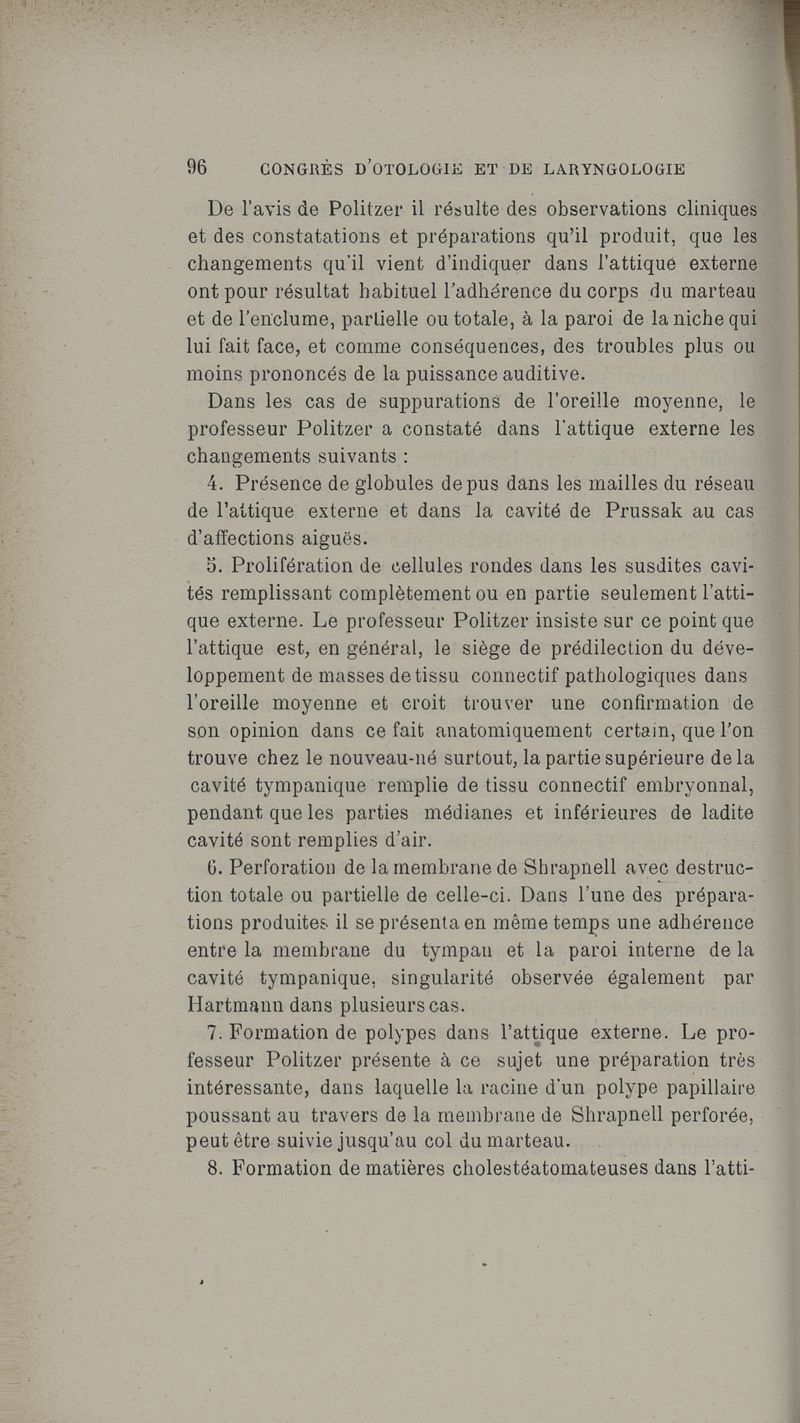 96 CONGRÈS D'OTOLOGIE ET DE LARYNGOLOGIE

De l'avis de Politzer il résulte des observations cliniques et des constatations et préparations qu'il produit, que les changements qu'il vient d'indiquer dans l'attique externe ont pour résultat habituel l'adhérence du corps du marteau et de l'enclume, partielle ou totale, à la paroi de la niche qui lui fait face, et comme conséquences, des troubles plus ou moins prononcés de la puissance auditive.

Dans les cas de suppurations de l'oreille moyenne, le professeur Politzer a constaté dans l'attique externe les changements suivants :

4. Présence de globules de pus dans les mailles du réseau de l'attique externe et dans la cavité de Prussak au cas d'affections aiguës.

5. Prolifération de cellules rondes dans les susdites cavités remplissant complètement ou en partie seulement l'attique externe. Le professeur Politzer insiste sur ce point que l'attique est, en général, le siège de prédilection du développement de masses de tissu connectif pathologiques dans l'oreille moyenne et croit trouver une confirmation de son opinion dans ce fait anatomiquement certain, que l'on trouve chez le nouveau-né surtout, la partie supérieure de la cavité tympanique remplie de tissu connectif embryonnal, pendant que les parties médianes et inférieures de ladite cavité sont remplies d'air.

6. Perforation de la membrane de Shrapnell avec destruction totale ou partielle de celle-ci. Dans l'une des préparations produites il se présenta en même temps une adhérence entre la membrane du tympan et la paroi interne de la cavité tympanique, singularité observée également par Hartmann dans plusieurs cas.

7. Formation de polypes dans l'attique externe. Le professeur Politzer présente à ce sujet une préparation très intéressante, dans laquelle la racine d'un polype papillaire poussant au travers de la membrane de Shrapnell perforée, peut être suivie jusqu'au col du marteau.

8. Formation de matières cholestéatomateuses dans l'atti-